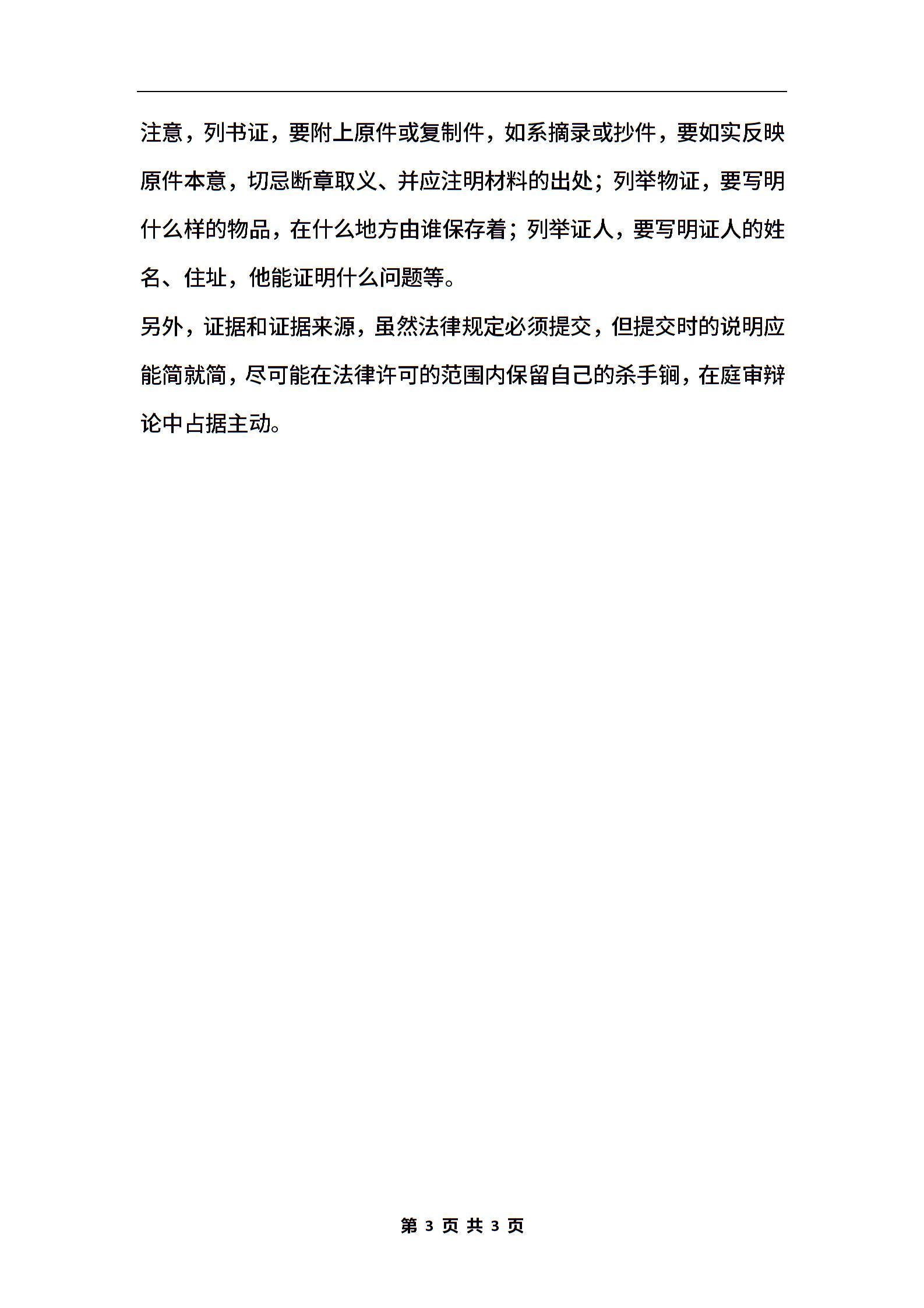 注意，列书证，要附上原件或复制件，如系摘录或抄件，要如实反映原件本意，切忌断章取义、并应注明材料的出处；列举物证，要写明什么样的物品，在什么地方由谁保存着；列举证人，要写明证人的姓名、住址，他能证明什么问题等。

另外，证据和证据来源，虽然法律规定必须提交，但提交时的说明应能简就简，尽可能在法律许可的范围内保留自己的杀手锏，在庭审辩论中占据主动。

第 3 页 共 3 页